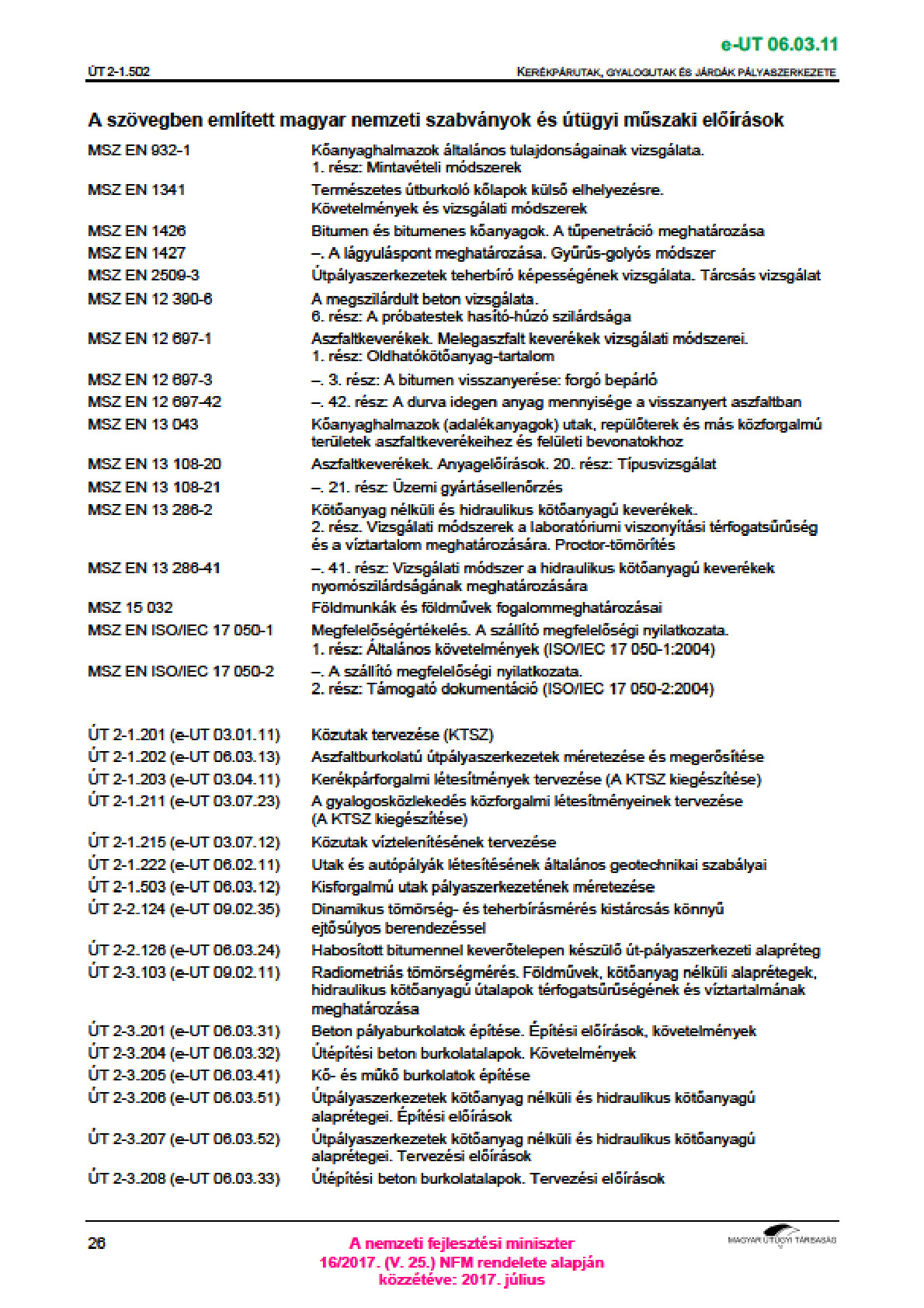 e-UT 06.03.11

ÚT 2-1.502

KERÉKPÁRUTAK, GYALOGUTAK ÉS JÁRDÁK PÁLYASZERKEZETE

A szövegben említett magyar nemzeti szabványok és útügyi műszaki előírások

| | |
|---|---|
| MSZ EN 932-1 | Kőanyaghalmazok általános tulajdonságainak vizsgálata. 1. rész: Mintavételi módszerek |
| MSZ EN 1341 | Természetes útburkoló kőlapok külső elhelyezésre. Követelmények és vizsgálati módszerek |
| MSZ EN 1426 | Bitumen és bitumenes kőanyagok. A tűpenetráció meghatározása |
| MSZ EN 1427 | –. A lágyuláspont meghatározása. Gyűrűs-golyós módszer |
| MSZ EN 2509-3 | Útpályaszerkezetek teherbíró képességének vizsgálata. Tárcsás vizsgálat |
| MSZ EN 12 390-6 | A megszilárdult beton vizsgálata. 6. rész: A próbatestek hasító-húzó szilárdsága |
| MSZ EN 12 697-1 | Aszfaltkeverékek. Melegaszfalt keverékek vizsgálati módszerei. 1. rész: Oldhatókötőanyag-tartalom |
| MSZ EN 12 697-3 | –. 3. rész: A bitumen visszanyerése: forgó bepárló |
| MSZ EN 12 697-42 | –. 42. rész: A durva idegen anyag mennyisége a visszanyert aszfaltban |
| MSZ EN 13 043 | Kőanyaghalmazok (adalékanyagok) utak, repülőterek és más közforgalmú területek aszfaltkeverékeihez és felületi bevonatokhoz |
| MSZ EN 13 108-20 | Aszfaltkeverékek. Anyagelőírások. 20. rész: Típusvizsgálat |
| MSZ EN 13 108-21 | –. 21. rész: Üzemi gyártásellenőrzés |
| MSZ EN 13 286-2 | Kötőanyag nélküli és hidraulikus kötőanyagú keverékek. 2. rész. Vizsgálati módszerek a laboratóriumi viszonyítási térfogatsűrűség és a víztartalom meghatározására. Proctor-tömörítés |
| MSZ EN 13 286-41 | –. 41. rész: Vizsgálati módszer a hidraulikus kötőanyagú keverékek nyomószilárdságának meghatározására |
| MSZ 15 032 | Földmunkák és földművek fogalommeghatározásai |
| MSZ EN ISO/IEC 17 050-1 | Megfelelőségértékelés. A szállító megfelelőségi nyilatkozata. 1. rész: Általános követelmények (ISO/IEC 17 050-1:2004) |
| MSZ EN ISO/IEC 17 050-2 | –. A szállító megfelelőségi nyilatkozata. 2. rész: Támogató dokumentáció (ISO/IEC 17 050-2:2004) |
| ÚT 2-1.201 (e-UT 03.01.11) | Közutak tervezése (KTSZ) |
| ÚT 2-1.202 (e-UT 06.03.13) | Aszfaltburkolatú útpályaszerkezetek méretezése és megerősítése |
| ÚT 2-1.203 (e-UT 03.04.11) | Kerékpárforgalmi létesítmények tervezése (A KTSZ kiegészítése) |
| ÚT 2-1.211 (e-UT 03.07.23) | A gyalogosközlekedés közforgalmi létesítményeinek tervezése (A KTSZ kiegészítése) |
| ÚT 2-1.215 (e-UT 03.07.12) | Közutak víztelenítésének tervezése |
| ÚT 2-1.222 (e-UT 06.02.11) | Utak és autópályák létesítésének általános geotechnikai szabályai |
| ÚT 2-1.503 (e-UT 06.03.12) | Kisforgalmú utak pályaszerkezetének méretezése |
| ÚT 2-2.124 (e-UT 09.02.35) | Dinamikus tömörség- és teherbírásmérés kistárcsás könnyű ejtősúlyos berendezéssel |
| ÚT 2-2.126 (e-UT 06.03.24) | Habosított bitumennel keverőtelepen készülő út-pályaszerkezeti alapréteg |
| ÚT 2-3.103 (e-UT 09.02.11) | Radiometriás tömörségmérés. Földművek, kötőanyag nélküli alaprétegek, hidraulikus kötőanyagú útalapok térfogatsűrűségének és víztartalmának meghatározása |
| ÚT 2-3.201 (e-UT 06.03.31) | Beton pályaburkolatok építése. Építési előírások, követelmények |
| ÚT 2-3.204 (e-UT 06.03.32) | Útépítési beton burkolatalapok. Követelmények |
| ÚT 2-3.205 (e-UT 06.03.41) | Kő- és műkő burkolatok építése |
| ÚT 2-3.206 (e-UT 06.03.51) | Útpályaszerkezetek kötőanyag nélküli és hidraulikus kötőanyagú alaprétegei. Építési előírások |
| ÚT 2-3.207 (e-UT 06.03.52) | Útpályaszerkezetek kötőanyag nélküli és hidraulikus kötőanyagú alaprétegei. Tervezési előírások |
| ÚT 2-3.208 (e-UT 06.03.33) | Útépítési beton burkolatalapok. Tervezési előírások |

26

A nemzeti fejlesztési miniszter
16/2017. (V. 25.) NFM rendelete alapján
közzétéve: 2017. július

MAGYAR ÚTÜGYI TÁRSASÁG